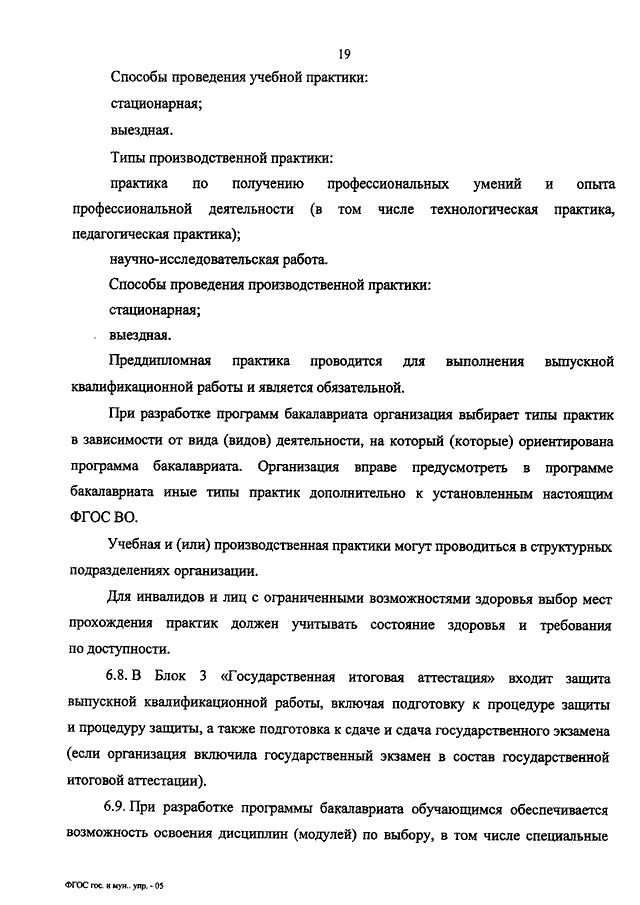 19

Способы проведения учебной практики:

стационарная;

выездная.

Типы производственной практики:

практика по получению профессиональных умений и опыта профессиональной деятельности (в том числе технологическая практика, педагогическая практика);

научно-исследовательская работа.

Способы проведения производственной практики:

стационарная;

выездная.

Преддипломная практика проводится для выполнения выпускной квалификационной работы и является обязательной.

При разработке программ бакалавриата организация выбирает типы практик в зависимости от вида (видов) деятельности, на который (которые) ориентирована программа бакалавриата. Организация вправе предусмотреть в программе бакалавриата иные типы практик дополнительно к установленным настоящим ФГОС ВО.

Учебная и (или) производственная практики могут проводиться в структурных подразделениях организации.

Для инвалидов и лиц с ограниченными возможностями здоровья выбор мест прохождения практик должен учитывать состояние здоровья и требования по доступности.

6.8. В Блок 3 «Государственная итоговая аттестация» входит защита выпускной квалификационной работы, включая подготовку к процедуре защиты и процедуру защиты, а также подготовка к сдаче и сдача государственного экзамена (если организация включила государственный экзамен в состав государственной итоговой аттестации).

6.9. При разработке программы бакалавриата обучающимся обеспечивается возможность освоения дисциплин (модулей) по выбору, в том числе специальные

ФГОС гос. и мун.. упр. - 05